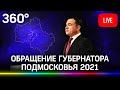 360°

LIVE

ОБРАЩЕНИЕ ГУБЕРНАТОРА ПОДМОСКОВЬЯ 2021